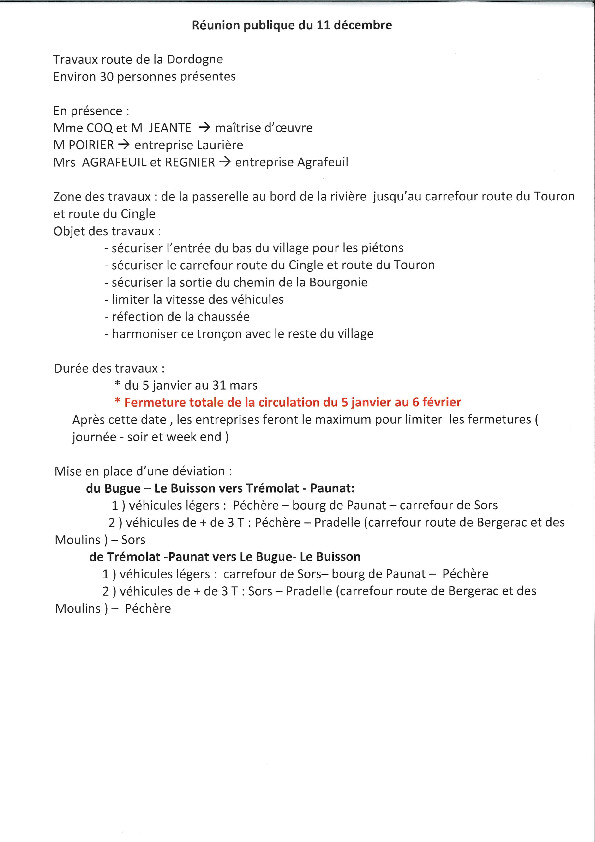 Réunion publique du 11 décembre

Travaux route de la Dordogne
Environ 30 personnes présentes

En présence :
Mme COQ et M JEANTE → maîtrise d'œuvre
M POIRIER → entreprise Laurière
Mrs AGRAFEUIL et REGNIER → entreprise Agrafeuil

Zone des travaux : de la passerelle au bord de la rivière jusqu'au carrefour route du Touron et route du Cingle
Objet des travaux :
- sécuriser l'entrée du bas du village pour les piétons
- sécuriser le carrefour route du Cingle et route du Touron
- sécuriser la sortie du chemin de la Bourgonie
- limiter la vitesse des véhicules
- réfection de la chaussée
- harmoniser ce tronçon avec le reste du village

Durée des travaux :
* du 5 janvier au 31 mars
* Fermeture totale de la circulation du 5 janvier au 6 février
Après cette date , les entreprises feront le maximum pour limiter les fermetures ( journée - soir et week end )

Mise en place d'une déviation :
du Bugue – Le Buisson vers Trémolat - Paunat:
1 ) véhicules légers : Péchère – bourg de Paunat – carrefour de Sors
2 ) véhicules de + de 3 T : Péchère – Pradelle (carrefour route de Bergerac et des Moulins ) – Sors
de Trémolat -Paunat vers Le Bugue- Le Buisson
1 ) véhicules légers : carrefour de Sors– bourg de Paunat – Péchère
2 ) véhicules de + de 3 T : Sors – Pradelle (carrefour route de Bergerac et des Moulins ) – Péchère